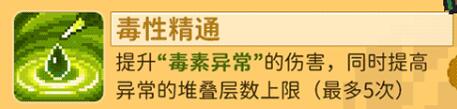 毒性精通

提升“毒素异常”的伤害，同时提高异常的堆叠层数上限（最多5次）